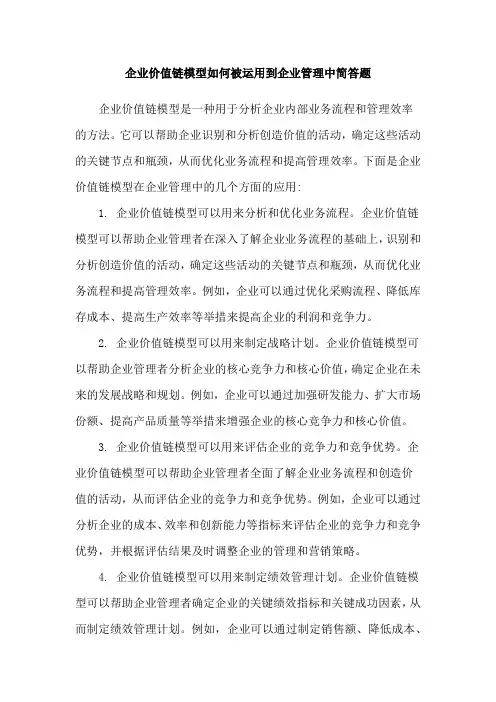 企业价值链模型如何被运用到企业管理中简答题

企业价值链模型是一种用于分析企业内部业务流程和管理效率的方法。它可以帮助企业识别和分析创造价值的活动，确定这些活动的关键节点和瓶颈，从而优化业务流程和提高管理效率。下面是企业价值链模型在企业管理中的几个方面的应用：

1. 企业价值链模型可以用来分析和优化业务流程。企业价值链模型可以帮助企业管理者在深入了解企业业务流程的基础上，识别和分析创造价值的活动，确定这些活动的关键节点和瓶颈，从而优化业务流程和提高管理效率。例如，企业可以通过优化采购流程、降低库存成本、提高生产效率等举措来提高企业的利润和竞争力。

2. 企业价值链模型可以用来制定战略计划。企业价值链模型可以帮助企业管理者分析企业的核心竞争力和核心价值，确定企业在未来的发展战略和规划。例如，企业可以通过加强研发能力、扩大市场份额、提高产品质量等举措来增强企业的核心竞争力和核心价值。

3. 企业价值链模型可以用来评估企业的竞争力和竞争优势。企业价值链模型可以帮助企业管理者全面了解企业业务流程和创造价值的活动，从而评估企业的竞争力和竞争优势。例如，企业可以通过分析企业的成本、效率和创新能力等指标来评估企业的竞争力和竞争优势，并根据评估结果及时调整企业的管理和营销策略。

4. 企业价值链模型可以用来制定绩效管理计划。企业价值链模型可以帮助企业管理者确定企业的关键绩效指标和关键成功因素，从而制定绩效管理计划。例如，企业可以通过制定销售额、降低成本、